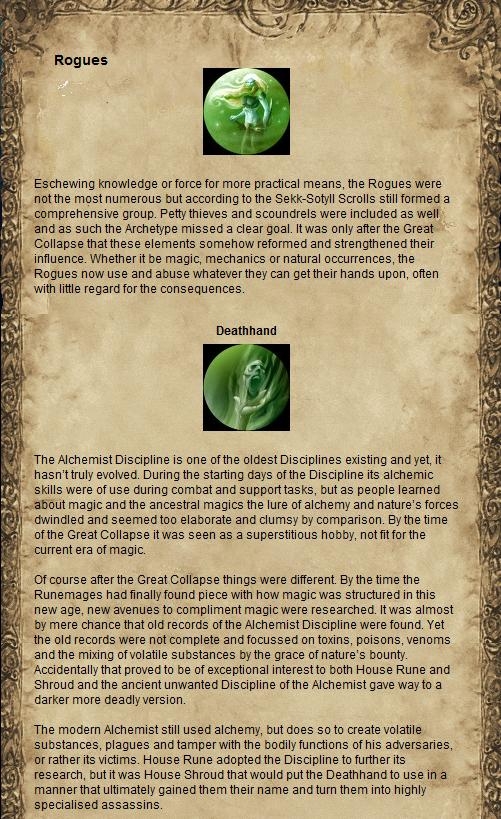 Rogues

Eschewing knowledge or force for more practical means, the Rogues were not the most numerous but according to the Sekk-Sotyll Scrolls still formed a comprehensive group. Petty thieves and scoundrels were included as well and as such the Archetype missed a clear goal. It was only after the Great Collapse that these elements somehow reformed and strengthened their influence. Whether it be magic, mechanics or natural occurrences, the Rogues now use and abuse whatever they can get their hands upon, often with little regard for the consequences.

Deathhand

The Alchemist Discipline is one of the oldest Disciplines existing and yet, it hasn't truly evolved. During the starting days of the Discipline its alchemic skills were of use during combat and support tasks, but as people learned about magic and the ancestral magics the lure of alchemy and nature's forces dwindled and seemed too elaborate and clumsy by comparison. By the time of the Great Collapse it was seen as a superstitious hobby, not fit for the current era of magic.

Of course after the Great Collapse things were different. By the time the Runemages had finally found piece with how magic was structured in this new age, new avenues to compliment magic were researched. It was almost by mere chance that old records of the Alchemist Discipline were found. Yet the old records were not complete and focussed on toxins, poisons, venoms and the mixing of volatile substances by the grace of nature's bounty. Accidentally that proved to be of exceptional interest to both House Rune and Shroud and the ancient unwanted Discipline of the Alchemist gave way to a darker more deadly version.

The modern Alchemist still used alchemy, but does so to create volatile substances, plagues and tamper with the bodily functions of his adversaries, or rather its victims. House Rune adopted the Discipline to further its research, but it was House Shroud that would put the Deathhand to use in a manner that ultimately gained them their name and turn them into highly specialised assassins.